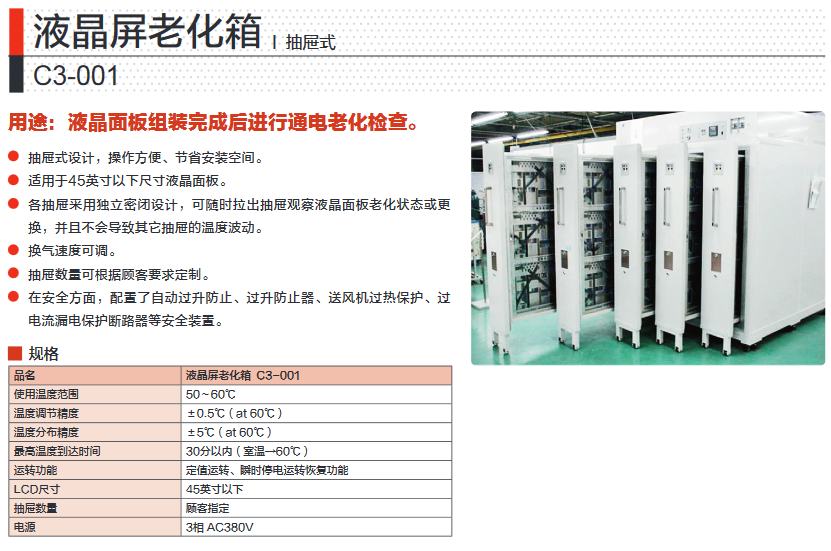 液晶屏老化箱 | 抽屉式

C3-001

用途：液晶面板组装完成后进行通电老化检查。

• 抽屉式设计，操作方便、节省安装空间。
• 适用于45英寸以下尺寸液晶面板。
• 各抽屉采用独立密闭设计，可随时拉出抽屉观察液晶面板老化状态或更换，并且不会导致其它抽屉的温度波动。
• 换气速度可调。
• 抽屉数量可根据顾客要求定制。
• 在安全方面，配置了自动过升防止、过升防止器、送风机过热保护、过电流漏电保护断路器等安全装置。

规格

| 品名 | 液晶屏老化箱 C3-001 |
|---|---|
| 使用温度范围 | 50～60℃ |
| 温度调节精度 | ±0.5℃（at 60℃） |
| 温度分布精度 | ±5℃（at 60℃） |
| 最高温度到达时间 | 30分以内（室温→60℃） |
| 运转功能 | 定值运转、瞬时停电运转恢复功能 |
| LCD尺寸 | 45英寸以下 |
| 抽屉数量 | 顾客指定 |
| 电源 | 3相 AC380V |